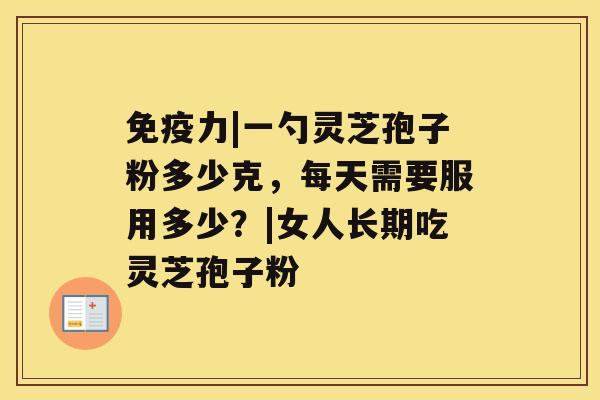 免疫力|一勺灵芝孢子粉多少克，每天需要服用多少？|女人长期吃灵芝孢子粉